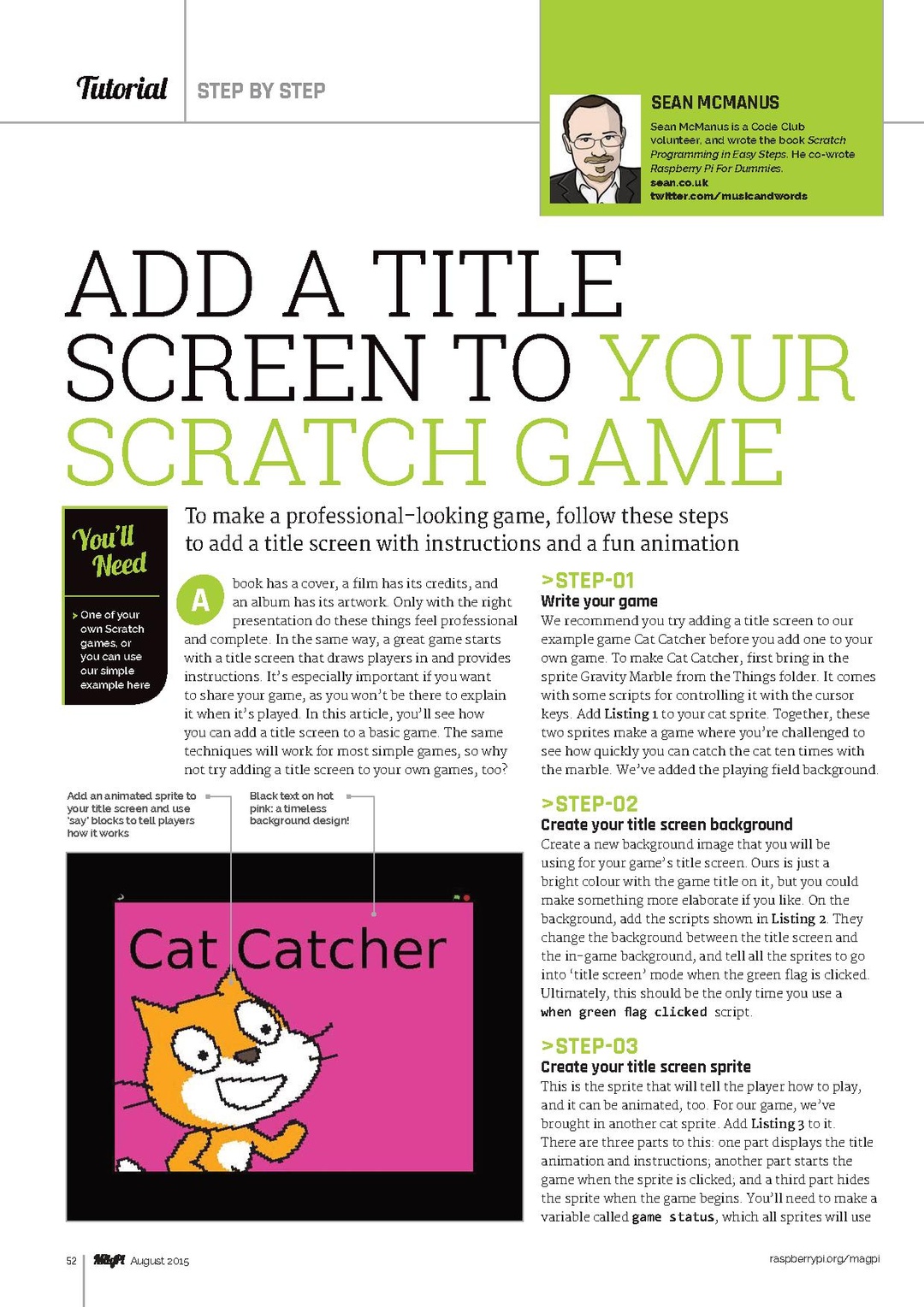 Tutorial STEP BY STEP

SEAN MCMANUS

Sean McManus is a Code Club volunteer, and wrote the book Scratch Programming in Easy Steps. He co-wrote Raspberry Pi For Dummies.
sean.co.uk
twitter.com/musicandwords

ADD A TITLE SCREEN TO YOUR SCRATCH GAME

You'll Need

> One of your own Scratch games, or you can use our simple example here

To make a professional-looking game, follow these steps to add a title screen with instructions and a fun animation

A book has a cover, a film has its credits, and an album has its artwork. Only with the right presentation do these things feel professional and complete. In the same way, a great game starts with a title screen that draws players in and provides instructions. It's especially important if you want to share your game, as you won't be there to explain it when it's played. In this article, you'll see how you can add a title screen to a basic game. The same techniques will work for most simple games, so why not try adding a title screen to your own games, too?

Add an animated sprite to your title screen and use 'say' blocks to tell players how it works

Black text on hot pink: a timeless background design!

Cat Catcher

>STEP-01
Write your game
We recommend you try adding a title screen to our example game Cat Catcher before you add one to your own game. To make Cat Catcher, first bring in the sprite Gravity Marble from the Things folder. It comes with some scripts for controlling it with the cursor keys. Add Listing 1 to your cat sprite. Together, these two sprites make a game where you're challenged to see how quickly you can catch the cat ten times with the marble. We've added the playing field background.

>STEP-02
Create your title screen background
Create a new background image that you will be using for your game's title screen. Ours is just a bright colour with the game title on it, but you could make something more elaborate if you like. On the background, add the scripts shown in Listing 2. They change the background between the title screen and the in-game background, and tell all the sprites to go into 'title screen' mode when the green flag is clicked. Ultimately, this should be the only time you use a when green flag clicked script.

>STEP-03
Create your title screen sprite
This is the sprite that will tell the player how to play, and it can be animated, too. For our game, we've brought in another cat sprite. Add Listing 3 to it. There are three parts to this: one part displays the title animation and instructions; another part starts the game when the sprite is clicked; and a third part hides the sprite when the game begins. You'll need to make a variable called game status, which all sprites will use

52 MagPi August 2015 raspberrypi.org/magpi